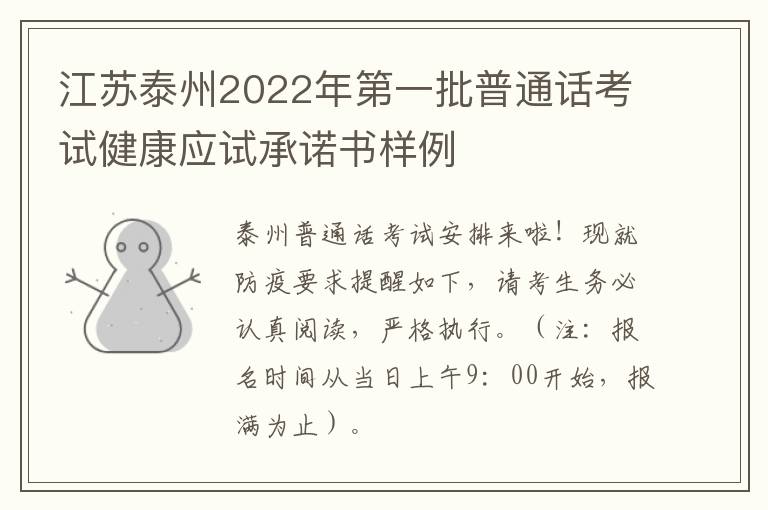 江苏泰州2022年第一批普通话考试健康应试承诺书样例

泰州普通话考试安排来啦！现就防疫要求提醒如下，请考生务必认真阅读，严格执行。（注：报名时间从当日上午9：00开始，报满为止）。